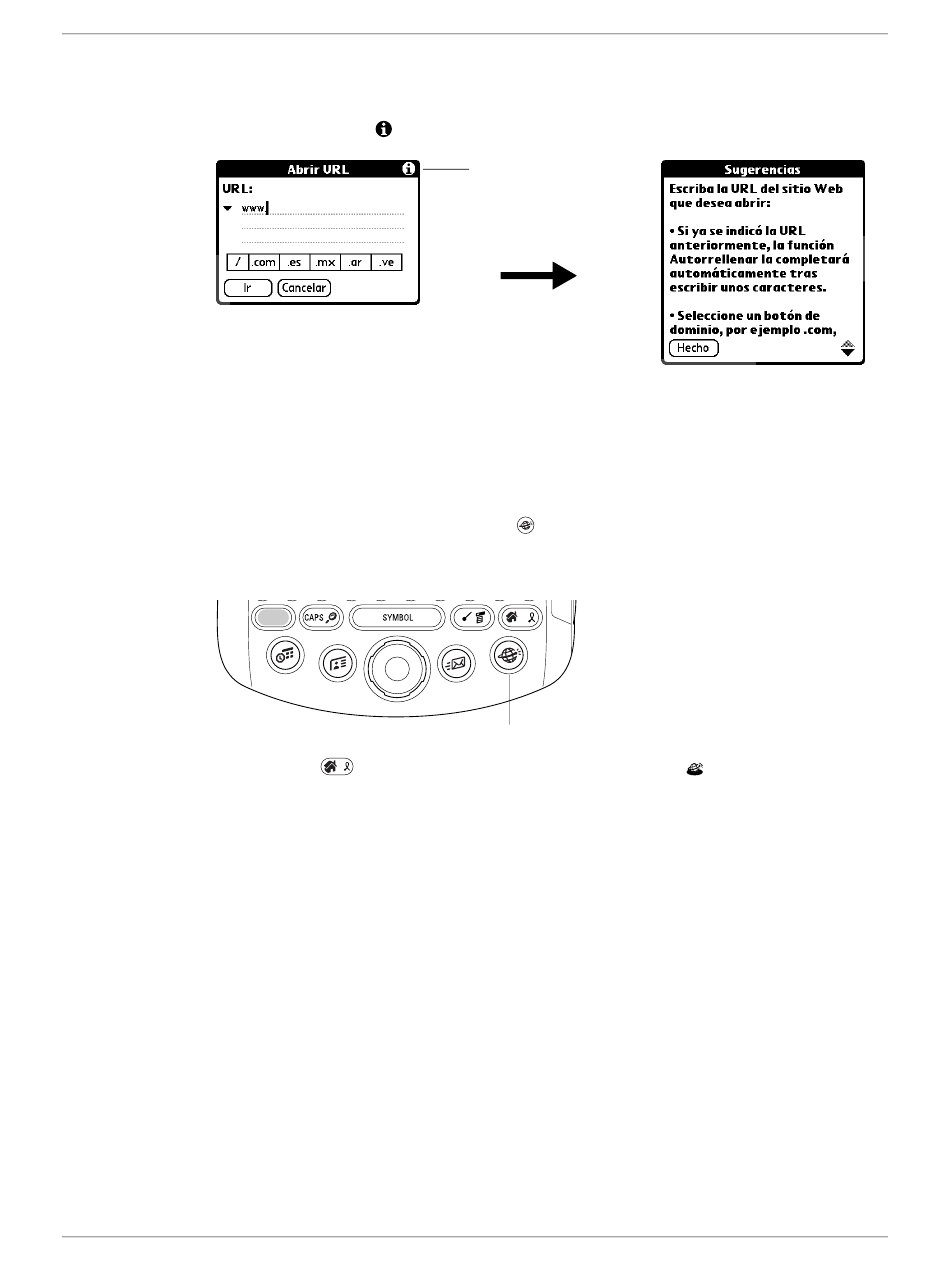 Abrir URL

URL:

www

/ .com .es .mx .ar .ve

Ir Cancelar

Sugerencias

Escriba la URL del sitio Web que desea abrir:

• Si ya se indicó la URL anteriormente, la función Autorrellenar la completará automáticamente tras escribir unos caracteres.

• Seleccione un botón de dominio, por ejemplo .com,

Hecho

CAPS

SYMBOL